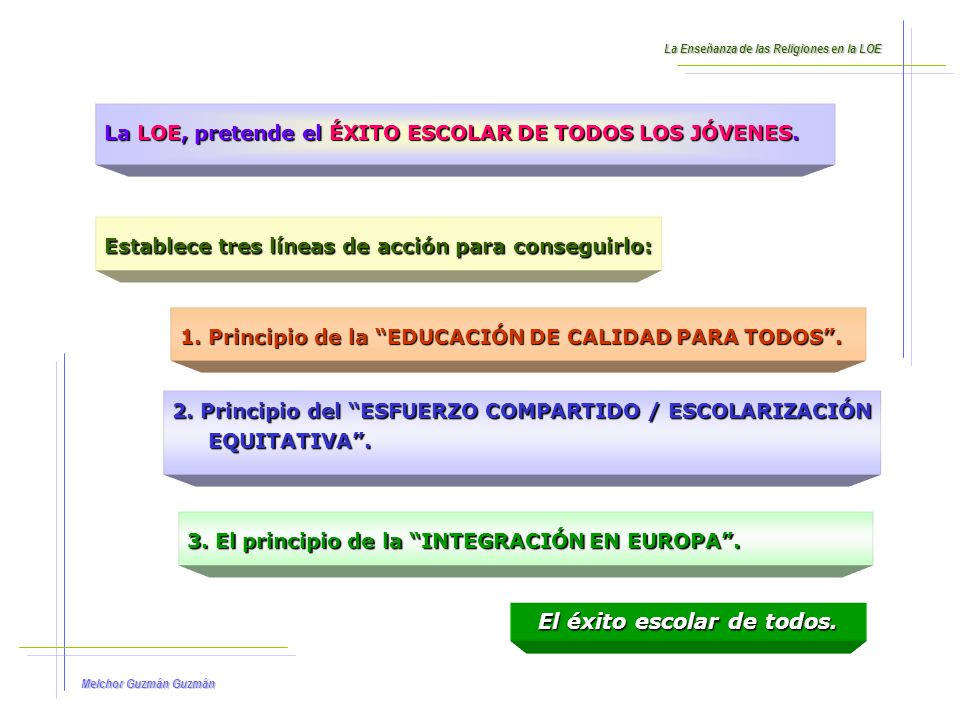 La Enseñanza de las Religiones en la LOE

La LOE, pretende el ÉXITO ESCOLAR DE TODOS LOS JÓVENES.

Establece tres líneas de acción para conseguirlo:

1. Principio de la “EDUCACIÓN DE CALIDAD PARA TODOS”.

2. Principio del “ESFUERZO COMPARTIDO / ESCOLARIZACIÓN EQUITATIVA”.

3. El principio de la “INTEGRACIÓN EN EUROPA”.

El éxito escolar de todos.

Melchor Guzmán Guzmán